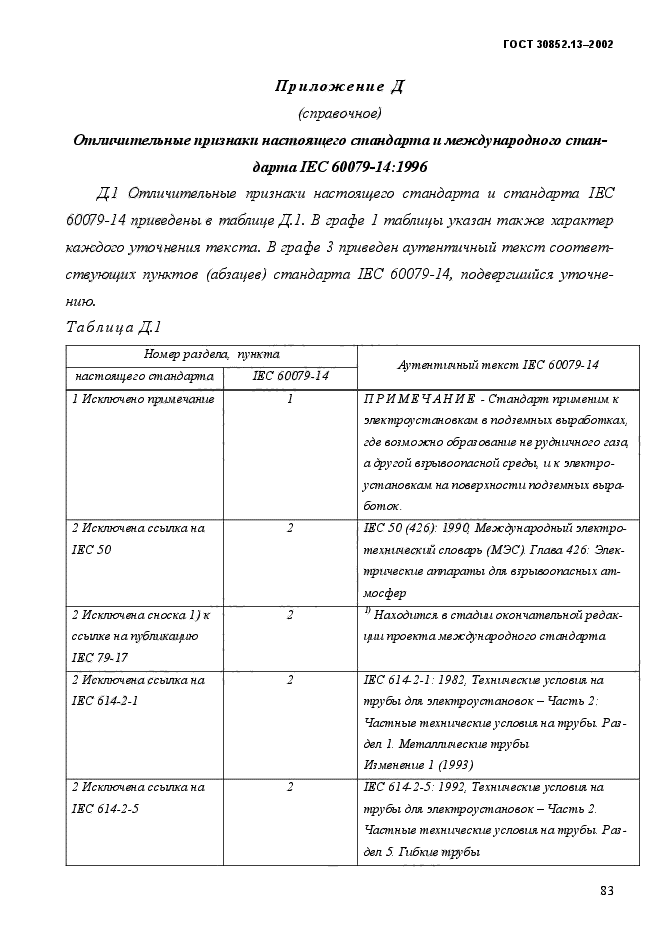 ГОСТ 30852.13–2002

Приложение Д
(справочное)
Отличительные признаки настоящего стандарта и международного стандарта IEC 60079-14:1996

Д.1 Отличительные признаки настоящего стандарта и стандарта IEC 60079-14 приведены в таблице Д.1. В графе 1 таблицы указан также характер каждого уточнения текста. В графе 3 приведен аутентичный текст соответствующих пунктов (абзацев) стандарта IEC 60079-14, подвергшийся уточнению.

Таблица Д.1

| Номер раздела, пункта настоящего стандарта | Номер раздела, пункта IEC 60079-14 | Аутентичный текст IEC 60079-14 |
|---|---|---|
| 1 Исключено примечание | 1 | ПРИМЕЧАНИЕ - Стандарт применим к электроустановкам в подземных выработках, где возможно образование не рудничного газа, а другой взрывоопасной среды, и к электроустановкам на поверхности подземных выработок. |
| 2 Исключена ссылка на IEC 50 | 2 | IEC 50 (426): 1990, Международный электротехнический словарь (МЭС). Глава 426: Электрические аппараты для взрывоопасных атмосфер |
| 2 Исключена сноска 1) к ссылке на публикацию IEC 79-17 | 2 | $^{1)}$ Находится в стадии окончательной редакции проекта международного стандарта |
| 2 Исключена ссылка на IEC 614-2-1 | 2 | IEC 614-2-1: 1982, Технические условия на трубы для электроустановок – Часть 2: Частные технические условия на трубы. Раздел 1. Металлические трубы Изменение 1 (1993) |
| 2 Исключена ссылка на IEC 614-2-5 | 2 | IEC 614-2-5: 1992, Технические условия на трубы для электроустановок – Часть 2. Частные технические условия на трубы. Раздел 5. Гибкие трубы |

83